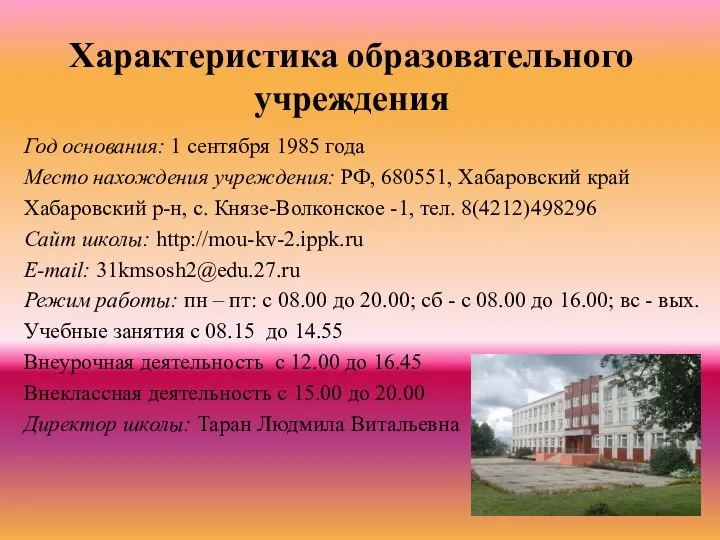 Характеристика образовательного учреждения

Год основания: 1 сентября 1985 года
Место нахождения учреждения: РФ, 680551, Хабаровский край Хабаровский р-н, с. Князе-Волконское -1, тел. 8(4212)498296
Сайт школы: http://mou-kv-2.ippk.ru
E-mail: 31kmsosh2@edu.27.ru
Режим работы: пн – пт: с 08.00 до 20.00; сб - с 08.00 до 16.00; вс - вых.
Учебные занятия с 08.15 до 14.55
Внеурочная деятельность с 12.00 до 16.45
Внеклассная деятельность с 15.00 до 20.00
Директор школы: Таран Людмила Витальевна